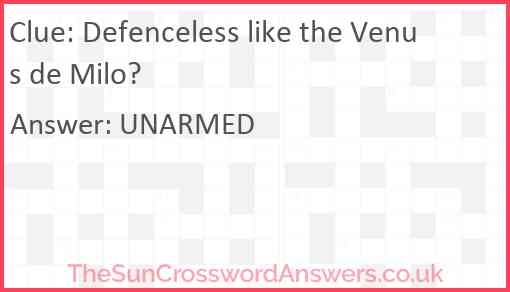 Clue: Defenceless like the Venus de Milo?

Answer: UNARMED

TheSunCrosswordAnswers.co.uk